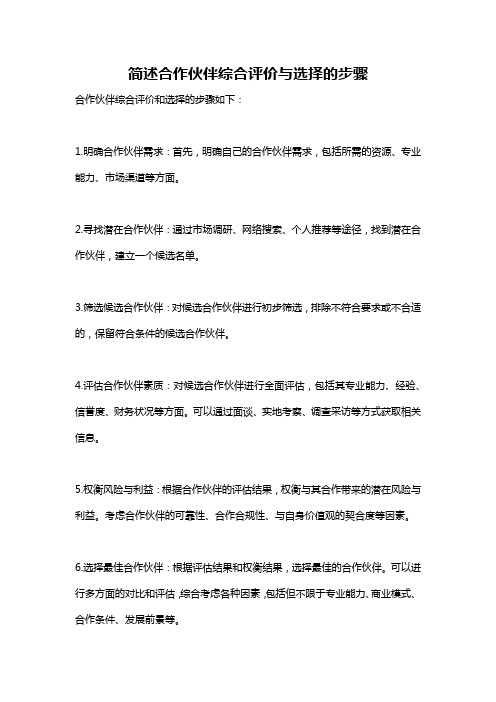 简述合作伙伴综合评价与选择的步骤

合作伙伴综合评价和选择的步骤如下：

1.明确合作伙伴需求：首先，明确自己的合作伙伴需求，包括所需的资源、专业能力、市场渠道等方面。

2.寻找潜在合作伙伴：通过市场调研、网络搜索、个人推荐等途径，找到潜在合作伙伴，建立一个候选名单。

3.筛选候选合作伙伴：对候选合作伙伴进行初步筛选，排除不符合要求或不合适的，保留符合条件的候选合作伙伴。

4.评估合作伙伴素质：对候选合作伙伴进行全面评估，包括其专业能力、经验、信誉度、财务状况等方面。可以通过面谈、实地考察、调查采访等方式获取相关信息。

5.权衡风险与利益：根据合作伙伴的评估结果，权衡与其合作带来的潜在风险与利益。考虑合作伙伴的可靠性、合作合规性、与自身价值观的契合度等因素。

6.选择最佳合作伙伴：根据评估结果和权衡结果，选择最佳的合作伙伴。可以进行多方面的对比和评估，综合考虑各种因素，包括但不限于专业能力、商业模式、合作条件、发展前景等。